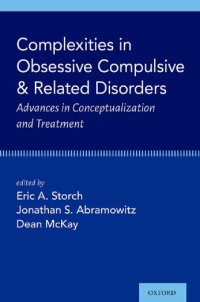 Complexities in Obsessive Compulsive & Related Disorders

Advances in Conceptualization and Treatment

edited by
Eric A. Storch
Jonathan S. Abramowitz
Dean McKay

OXFORD